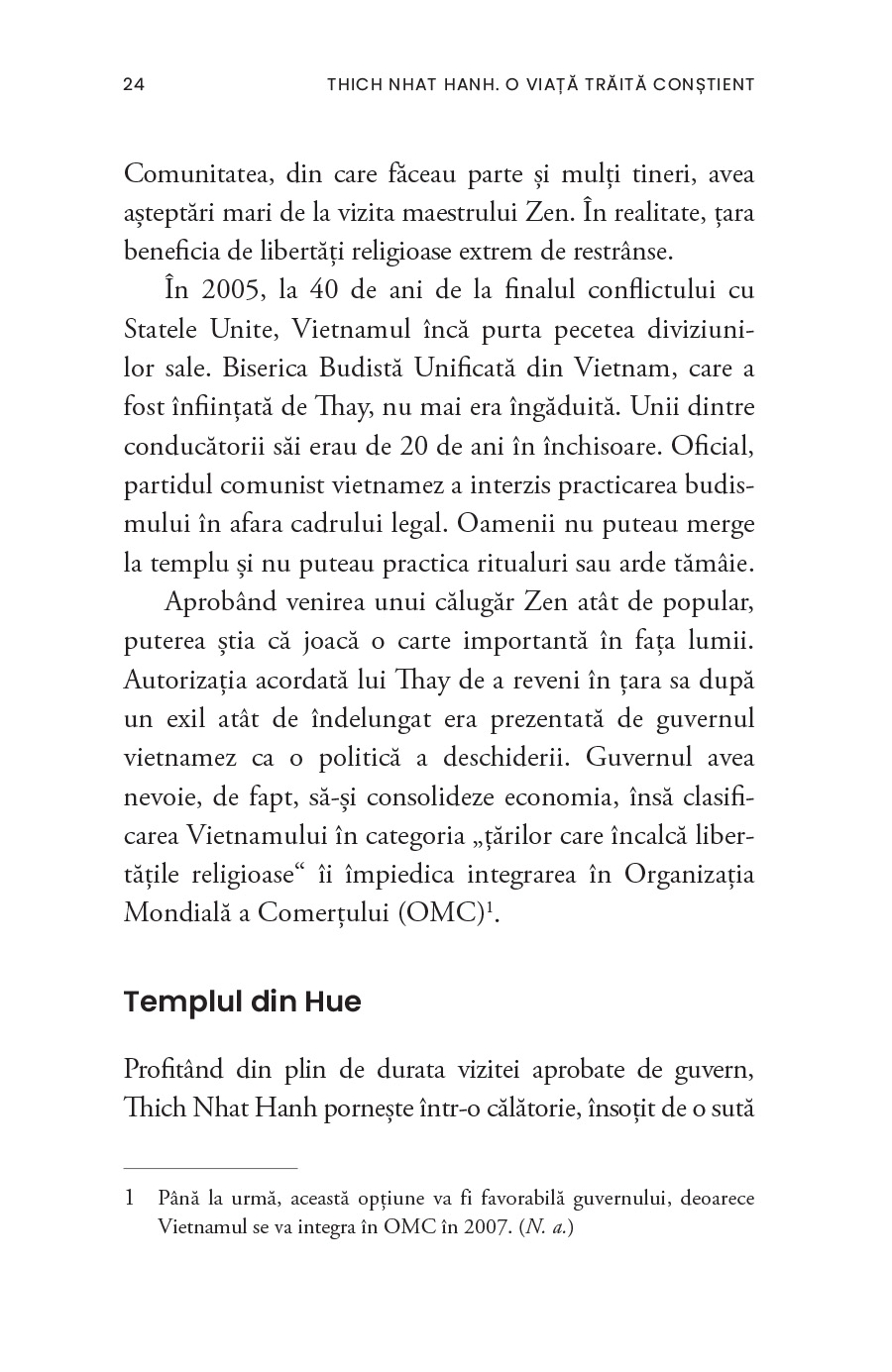 24 THICH NHAT HANH. O VIAȚĂ TRĂITĂ CONȘTIENT

Comunitatea, din care făceau parte și mulți tineri, avea așteptări mari de la vizita maestrului Zen. În realitate, țara beneficia de libertăți religioase extrem de restrânse.

În 2005, la 40 de ani de la finalul conflictului cu Statele Unite, Vietnamul încă purta pecetea diviziunilor sale. Biserica Budistă Unificată din Vietnam, care a fost înființată de Thay, nu mai era îngăduită. Unii dintre conducătorii săi erau de 20 de ani în închisoare. Oficial, partidul comunist vietnamez a interzis practicarea budismului în afara cadrului legal. Oamenii nu puteau merge la templu și nu puteau practica ritualuri sau arde tămâie.

Aprobând venirea unui călugăr Zen atât de popular, puterea știa că joacă o carte importantă în fața lumii. Autorizația acordată lui Thay de a reveni în țara sa după un exil atât de îndelungat era prezentată de guvernul vietnamez ca o politică a deschiderii. Guvernul avea nevoie, de fapt, să-și consolideze economia, însă clasificarea Vietnamului în categoria „țărilor care încalcă libertățile religioase“ îi împiedica integrarea în Organizația Mondială a Comerțului (OMC)$^1$.

Templul din Hue

Profitând din plin de durata vizitei aprobate de guvern, Thich Nhat Hanh pornește într-o călătorie, însoțit de o sută

1 Până la urmă, această opțiune va fi favorabilă guvernului, deoarece Vietnamul se va integra în OMC în 2007. (N. a.)